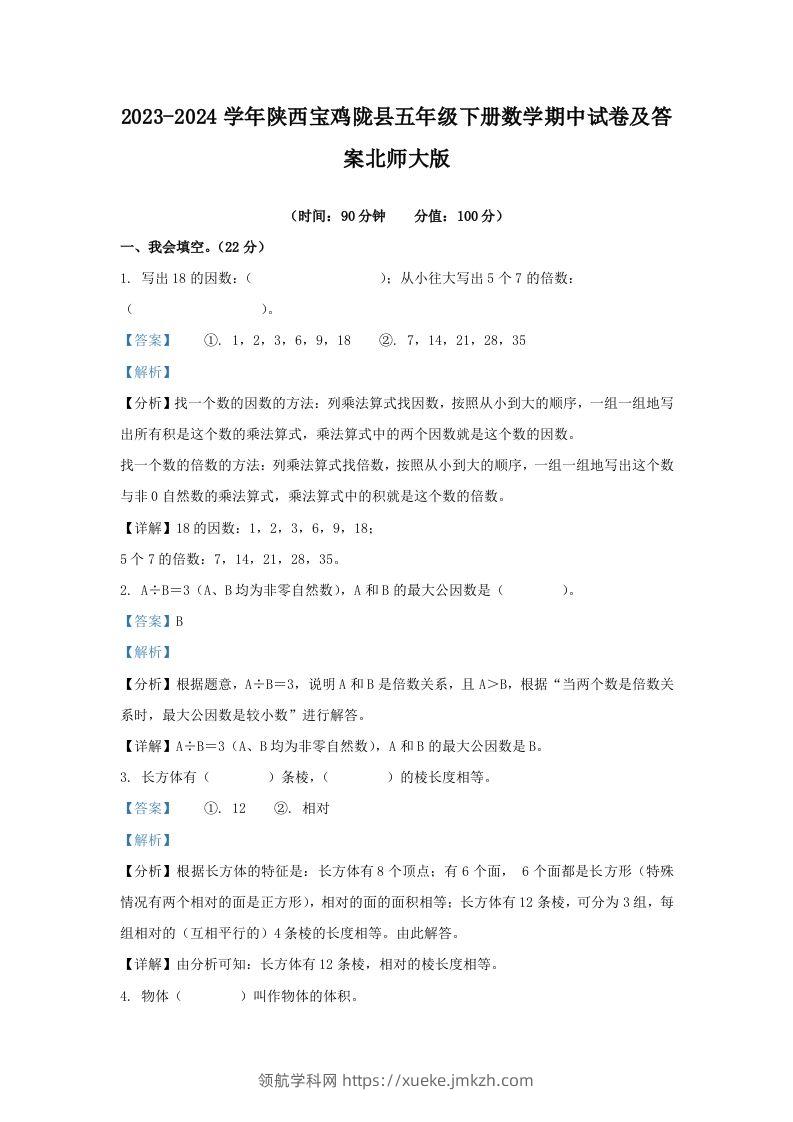 2023-2024 学年陕西宝鸡陇县五年级下册数学期中试卷及答案北师大版

（时间：90 分钟　　分值：100 分）

一、我会填空。（22 分）

1. 写出 18 的因数：（　　　　　　　　）；从小往大写出 5 个 7 的倍数：（　　　　　　　　）。

【答案】　①. 1，2，3，6，9，18　②. 7，14，21，28，35

【解析】

【分析】找一个数的因数的方法：列乘法算式找因数，按照从小到大的顺序，一组一组地写出所有积是这个数的乘法算式，乘法算式中的两个因数就是这个数的因数。

找一个数的倍数的方法：列乘法算式找倍数，按照从小到大的顺序，一组一组地写出这个数与非 0 自然数的乘法算式，乘法算式中的积就是这个数的倍数。

【详解】18 的因数：1，2，3，6，9，18；

5 个 7 的倍数：7，14，21，28，35。

2. A÷B＝3（A、B 均为非零自然数），A 和 B 的最大公因数是（　　　）。

【答案】B

【解析】

【分析】根据题意，A÷B＝3，说明 A 和 B 是倍数关系，且 A＞B，根据“当两个数是倍数关系时，最大公因数是较小数”进行解答。

【详解】A÷B＝3（A、B 均为非零自然数），A 和 B 的最大公因数是 B。

3. 长方体有（　　　）条棱，（　　　）的棱长度相等。

【答案】　①. 12　②. 相对

【解析】

【分析】根据长方体的特征是：长方体有 8 个顶点；有 6 个面，6 个面都是长方形（特殊情况有两个相对的面是正方形），相对的面的面积相等；长方体有 12 条棱，可分为 3 组，每组相对的（互相平行的）4 条棱的长度相等。由此解答。

【详解】由分析可知：长方体有 12 条棱，相对的棱长度相等。

4. 物体（　　　）叫作物体的体积。

领航学科网 https://xueke.jmkzh.com